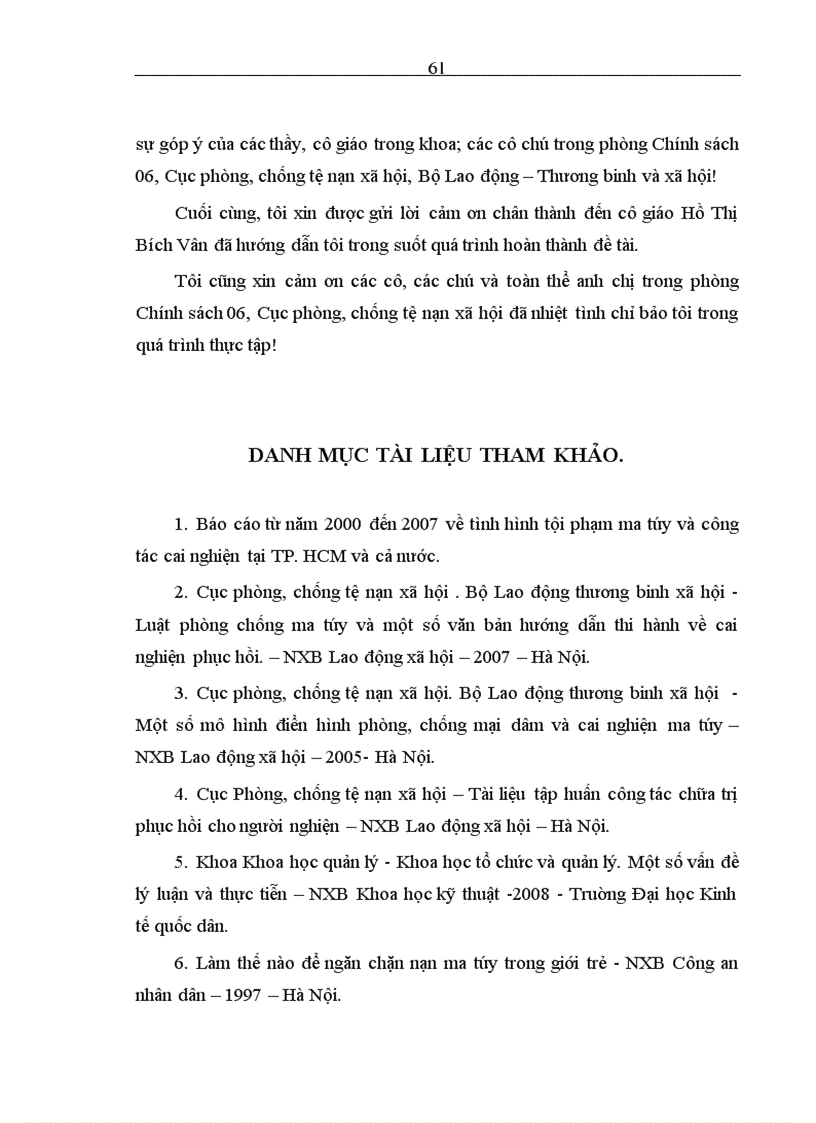 61

sự góp ý của các thầy, cô giáo trong khoa; các cô chú trong phòng Chính sách 06, Cục phòng, chống tệ nạn xã hội, Bộ Lao động – Thương binh và xã hội!

Cuối cùng, tôi xin được gửi lời cảm ơn chân thành đến cô giáo Hồ Thị Bích Vân đã hướng dẫn tôi trong suốt quá trình hoàn thành đề tài.

Tôi cũng xin cảm ơn các cô, các chú và toàn thể anh chị trong phòng Chính sách 06, Cục phòng, chống tệ nạn xã hội đã nhiệt tình chỉ bảo tôi trong quá trình thực tập!

DANH MỤC TÀI LIỆU THAM KHẢO.

1. Báo cáo từ năm 2000 đến 2007 về tình hình tội phạm ma túy và công tác cai nghiện tại TP. HCM và cả nước.

2. Cục phòng, chống tệ nạn xã hội . Bộ Lao động thương binh xã hội - Luật phòng chống ma túy và một số văn bản hướng dẫn thi hành về cai nghiện phục hồi. – NXB Lao động xã hội – 2007 – Hà Nội.

3. Cục phòng, chống tệ nạn xã hội. Bộ Lao động thương binh xã hội - Một số mô hình điển hình phòng, chống mại dâm và cai nghiện ma túy – NXB Lao động xã hội – 2005- Hà Nội.

4. Cục Phòng, chống tệ nạn xã hội – Tài liệu tập huấn công tác chữa trị phục hồi cho người nghiện – NXB Lao động xã hội – Hà Nội.

5. Khoa Khoa học quản lý - Khoa học tổ chức và quản lý. Một số vấn đề lý luận và thực tiễn – NXB Khoa học kỹ thuật -2008 - Trường Đại học Kinh tế quốc dân.

6. Làm thế nào để ngăn chặn nạn ma túy trong giới trẻ - NXB Công an nhân dân – 1997 – Hà Nội.